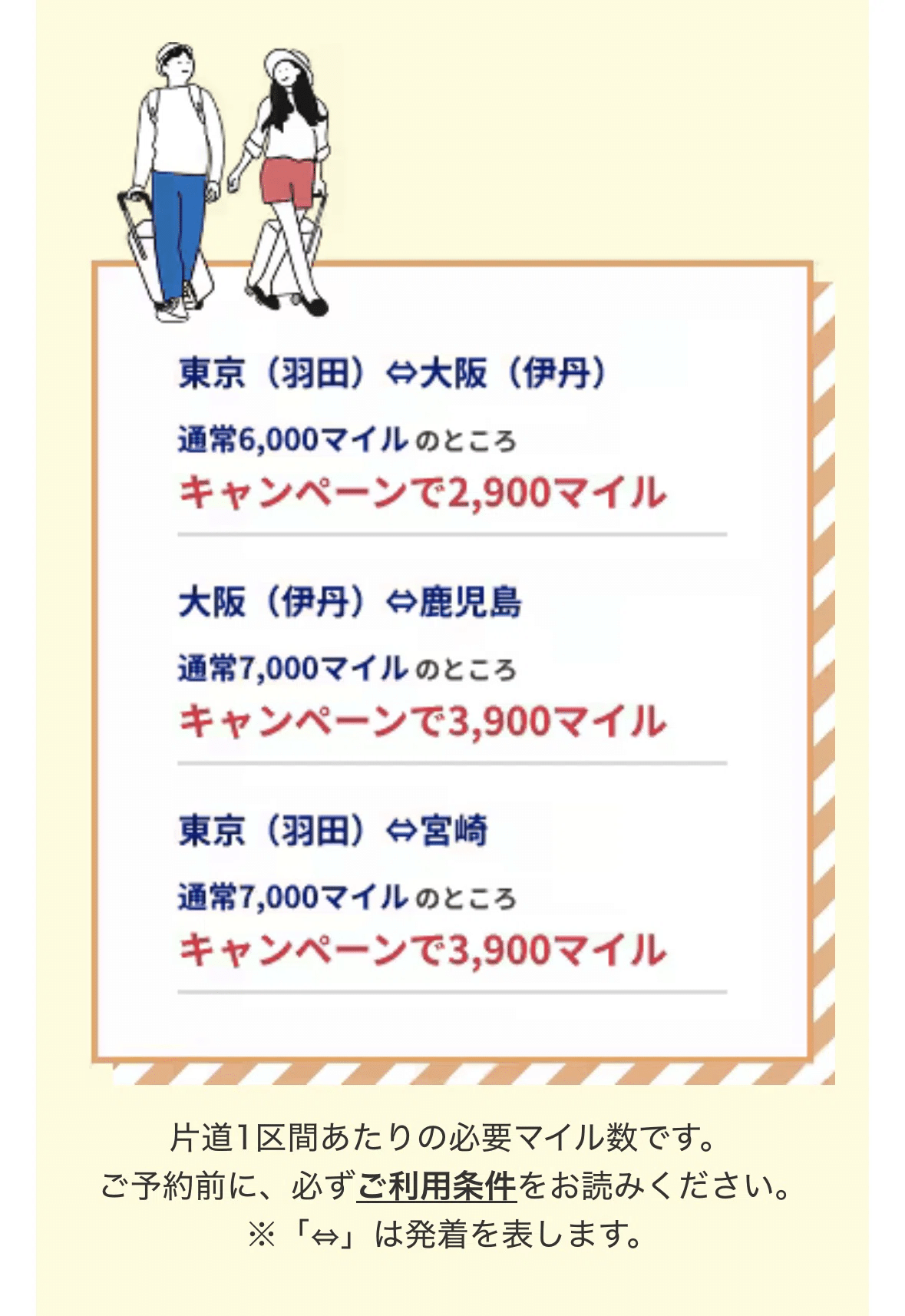 東京（羽田）⇔大阪（伊丹）

通常6,000マイル のところ
キャンペーンで2,900マイル

大阪（伊丹）⇔鹿児島

通常7,000マイル のところ
キャンペーンで3,900マイル

東京（羽田）⇔宮崎

通常7,000マイル のところ
キャンペーンで3,900マイル

片道1区間あたりの必要マイル数です。
ご予約前に、必ずご利用条件をお読みください。
※「⇔」は発着を表します。